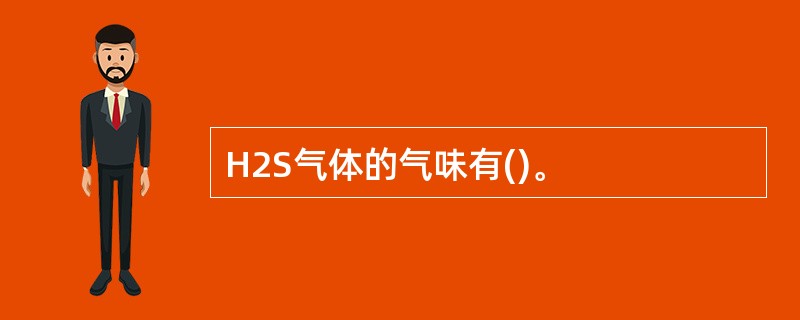 H2S气体的气味有()。